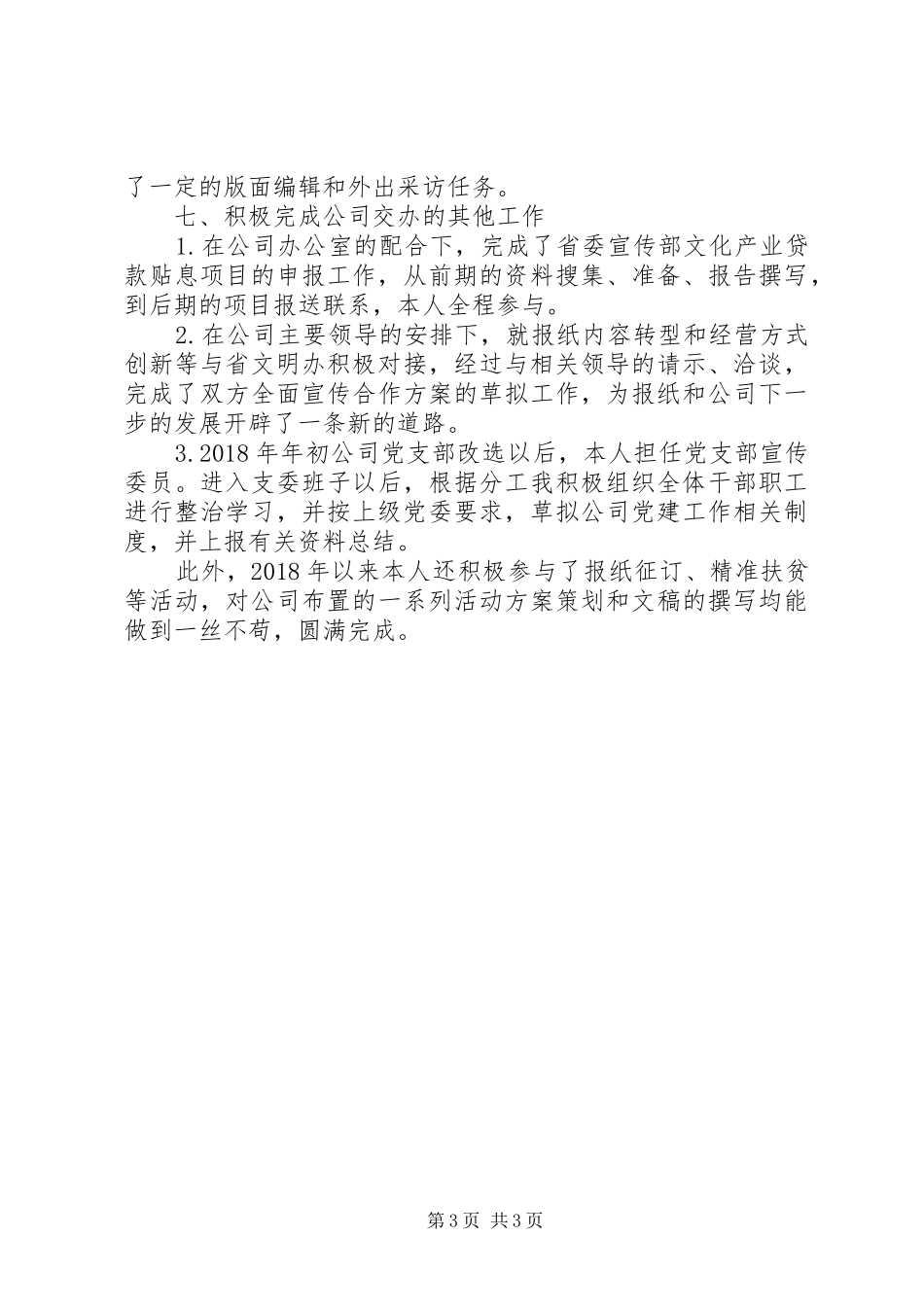 了一定的版面编辑和外出采访任务。

七、积极完成公司交办的其他工作

1.在公司办公室的配合下，完成了省委宣传部文化产业贷款贴息项目的申报工作，从前期的资料搜集、准备、报告撰写，到后期的项目报送联系，本人全程参与。

2.在公司主要领导的安排下，就报纸内容转型和经营方式创新等与省文明办积极对接，经过与相关领导的请示、洽谈，完成了双方全面宣传合作方案的草拟工作，为报纸和公司下一步的发展开辟了一条新的道路。

3.2018年年初公司党支部改选以后，本人担任党支部宣传委员。进入支委班子以后，根据分工我积极组织全体干部职工进行整治学习，并按上级党委要求，草拟公司党建工作相关制度，并上报有关资料总结。

此外，2018年以来本人还积极参与了报纸征订、精准扶贫等活动，对公司布置的一系列活动方案策划和文稿的撰写均能做到一丝不苟，圆满完成。

第3页 共3页